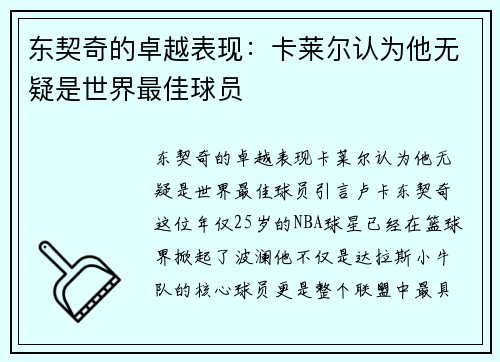 东契奇的卓越表现：卡莱尔认为他无疑是世界最佳球员

东契奇的卓越表现卡莱尔认为他无疑是世界最佳球员引言卢卡东契奇这位年仅25岁的NBA球星已经在篮球界掀起了波澜他不仅是达拉斯小牛队的核心球员更是整个联盟中最具